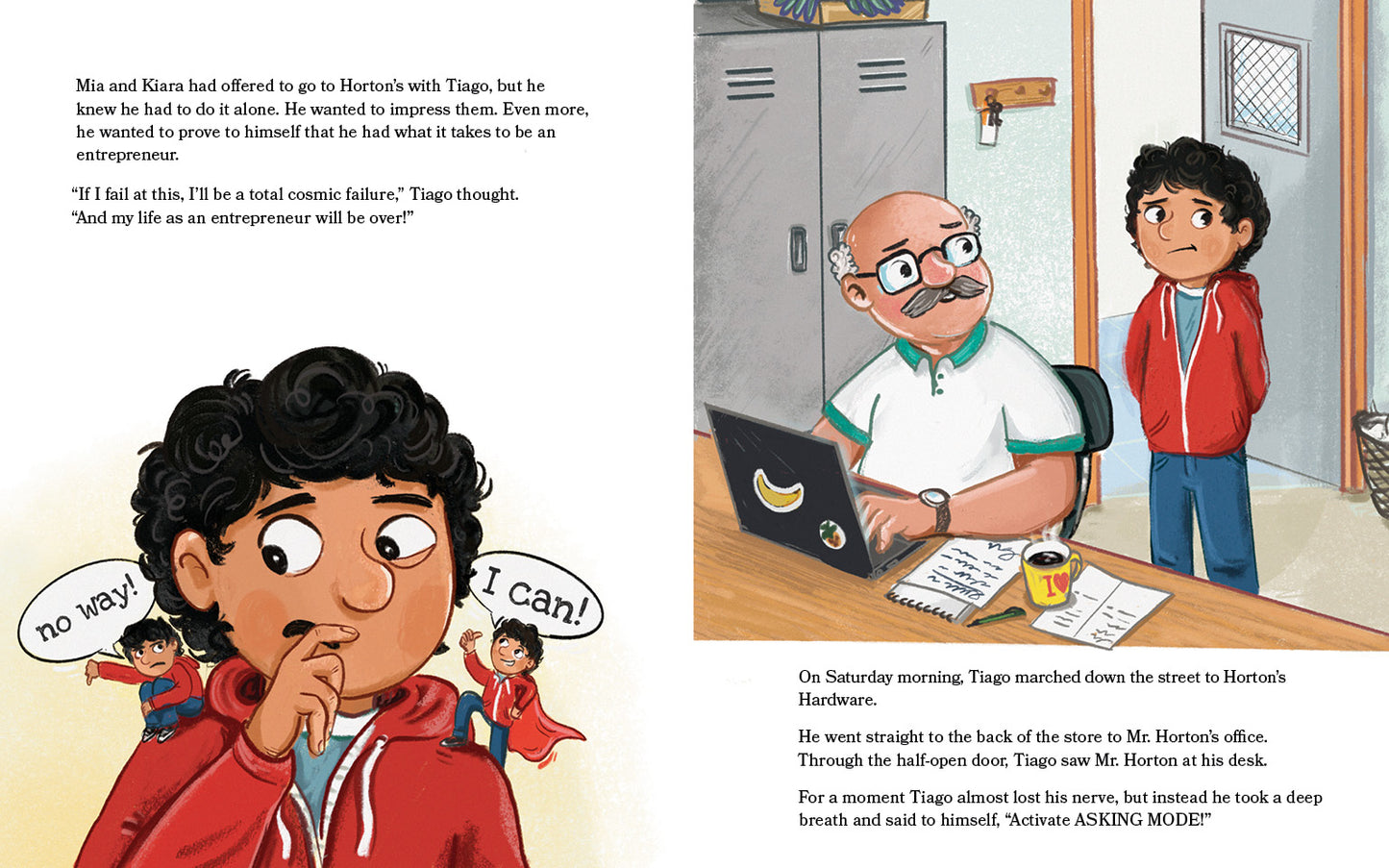 Mia and Kiara had offered to go to Horton's with Tiago, but he knew he had to do it alone. He wanted to impress them. Even more, he wanted to prove to himself that he had what it takes to be an entrepreneur.

"If I fail at this, I'll be a total cosmic failure," Tiago thought. "And my life as an entrepreneur will be over!"

no way!

I can!

On Saturday morning, Tiago marched down the street to Horton's Hardware.

He went straight to the back of the store to Mr. Horton's office. Through the half-open door, Tiago saw Mr. Horton at his desk.

For a moment Tiago almost lost his nerve, but instead he took a deep breath and said to himself, "Activate ASKING MODE!"